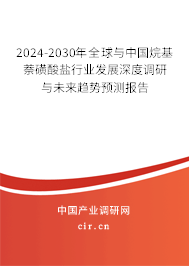 2024-2030年全球与中国烷基萘磺酸盐行业发展深度调研与未来趋势预测报告

中国产业调研网

cir.cn